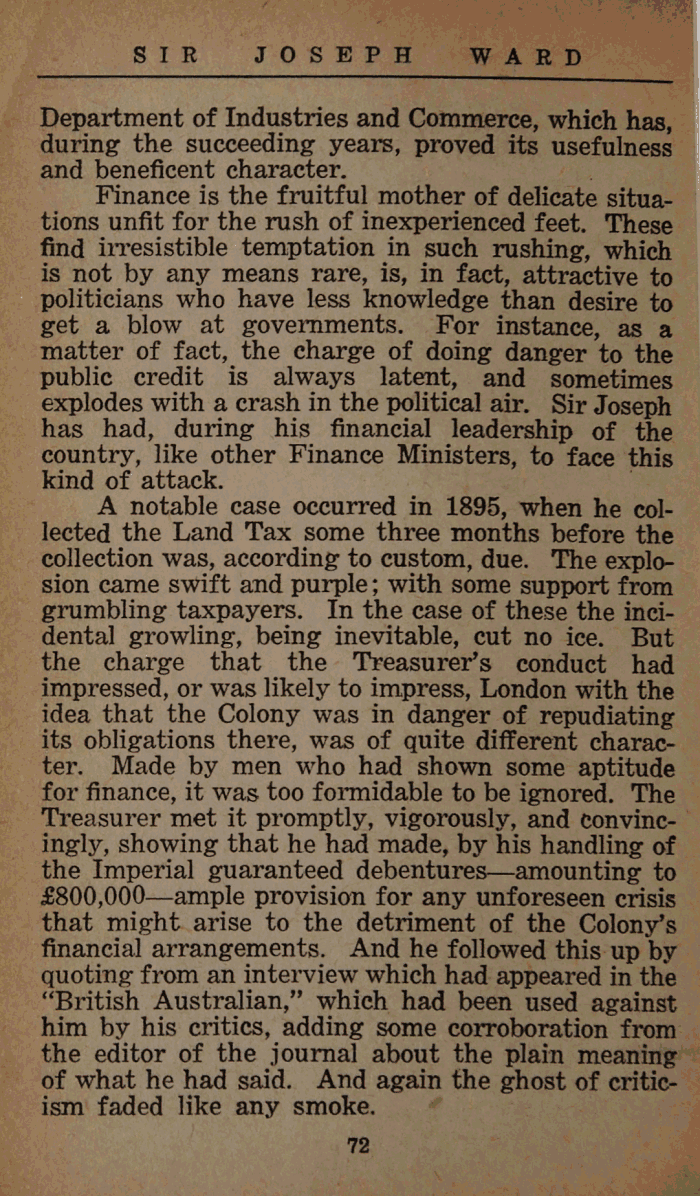 SIR JOSEPH WARD

Department of Industries and Commerce, which has, during the succeeding years, proved its usefulness and beneficent character.

Finance is the fruitful mother of delicate situations unfit for the rush of inexperienced feet. These find irresistible temptation in such rushing, which is not by any means rare, is, in fact, attractive to politicians who have less knowledge than desire to get a blow at governments. For instance, as a matter of fact, the charge of doing danger to the public credit is always latent, and sometimes explodes with a crash in the political air. Sir Joseph has had, during his financial leadership of the country, like other Finance Ministers, to face this kind of attack.

A notable case occurred in 1895, when he collected the Land Tax some three months before the collection was, according to custom, due. The explosion came swift and purple; with some support from grumbling taxpayers. In the case of these the incidental growling, being inevitable, cut no ice. But the charge that the Treasurer's conduct had impressed, or was likely to impress, London with the idea that the Colony was in danger of repudiating its obligations there, was of quite different character. Made by men who had shown some aptitude for finance, it was too formidable to be ignored. The Treasurer met it promptly, vigorously, and convincingly, showing that he had made, by his handling of the Imperial guaranteed debentures—amounting to £800,000—ample provision for any unforeseen crisis that might arise to the detriment of the Colony's financial arrangements. And he followed this up by quoting from an interview which had appeared in the "British Australian," which had been used against him by his critics, adding some corroboration from the editor of the journal about the plain meaning of what he had said. And again the ghost of criticism faded like any smoke.

72